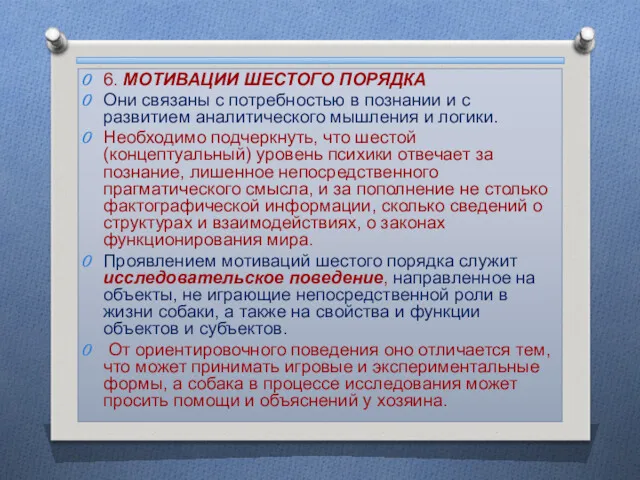 6. МОТИВАЦИИ ШЕСТОГО ПОРЯДКА

Они связаны с потребностью в познании и с развитием аналитического мышления и логики.

Необходимо подчеркнуть, что шестой (концептуальный) уровень психики отвечает за познание, лишенное непосредственного прагматического смысла, и за пополнение не столько фактографической информации, сколько сведений о структурах и взаимодействиях, о законах функционирования мира.

Проявлением мотиваций шестого порядка служит исследовательское поведение, направленное на объекты, не играющие непосредственной роли в жизни собаки, а также на свойства и функции объектов и субъектов.

От ориентировочного поведения оно отличается тем, что может принимать игровые и экспериментальные формы, а собака в процессе исследования может просить помощи и объяснений у хозяина.